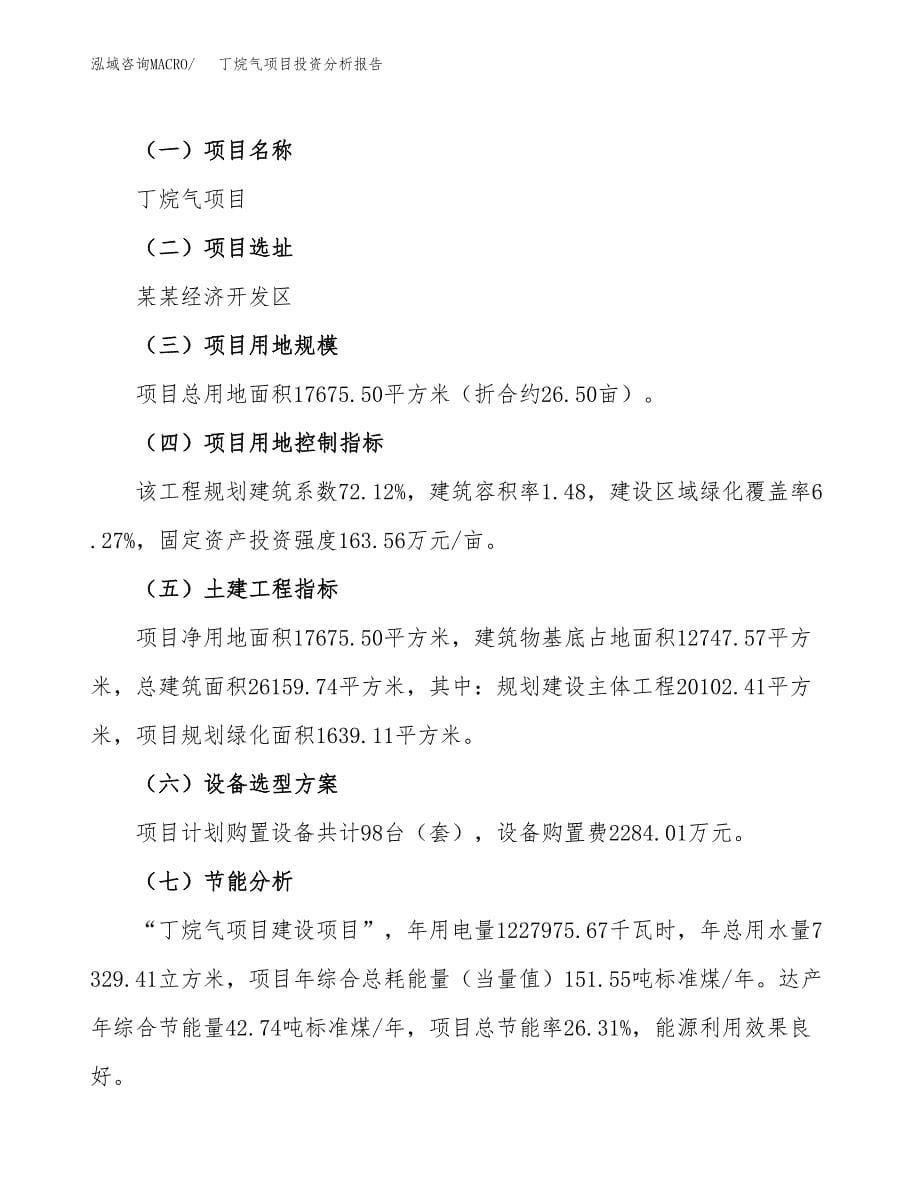 泓域咨询MACRO/　丁烷气项目投资分析报告

（一）项目名称

丁烷气项目

（二）项目选址

某某经济开发区

（三）项目用地规模

项目总用地面积17675.50平方米（折合约26.50亩）。

（四）项目用地控制指标

该工程规划建筑系数72.12%，建筑容积率1.48，建设区域绿化覆盖率6.27%，固定资产投资强度163.56万元/亩。

（五）土建工程指标

项目净用地面积17675.50平方米，建筑物基底占地面积12747.57平方米，总建筑面积26159.74平方米，其中：规划建设主体工程20102.41平方米，项目规划绿化面积1639.11平方米。

（六）设备选型方案

项目计划购置设备共计98台（套），设备购置费2284.01万元。

（七）节能分析

“丁烷气项目建设项目”，年用电量1227975.67千瓦时，年总用水量7329.41立方米，项目年综合总耗能量（当量值）151.55吨标准煤/年。达产年综合节能量42.74吨标准煤/年，项目总节能率26.31%，能源利用效果良好。